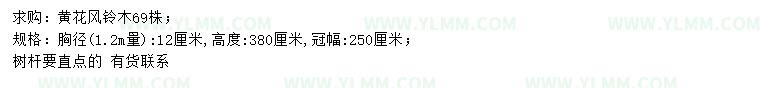 求购：黄花风铃木69株；
规格：胸径(1.2m量):12厘米,高度:380厘米,冠幅:250厘米；
树杆要直点的 有货联系

WWW.YLMM.COM WWW.YLMM.COM WWW.YLMM.COM WWW.YLMM.COM WWW.YLMM.COM WWW.YLMM.COM WWW.YLMM.COM WWW.YLMM.COM